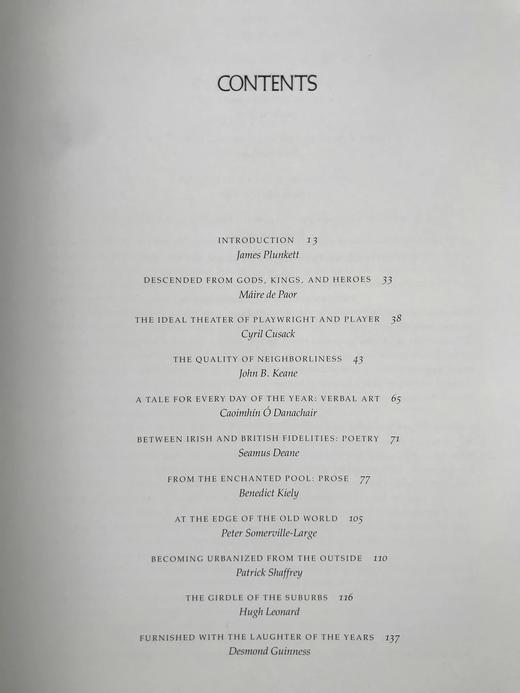 CONTENTS

INTRODUCTION 13
James Plunkett

DESCENDED FROM GODS, KINGS, AND HEROES 33
Máire de Paor

THE IDEAL THEATER OF PLAYWRIGHT AND PLAYER 38
Cyril Cusack

THE QUALITY OF NEIGHBORLINESS 43
John B. Keane

A TALE FOR EVERY DAY OF THE YEAR: VERBAL ART 65
Caoimhín Ó Danachair

BETWEEN IRISH AND BRITISH FIDELITIES: POETRY 71
Seamus Deane

FROM THE ENCHANTED POOL: PROSE 77
Benedict Kiely

AT THE EDGE OF THE OLD WORLD 105
Peter Somerville-Large

BECOMING URBANIZED FROM THE OUTSIDE 110
Patrick Shaffrey

THE GIRDLE OF THE SUBURBS 116
Hugh Leonard

FURNISHED WITH THE LAUGHTER OF THE YEARS 137
Desmond Guinness